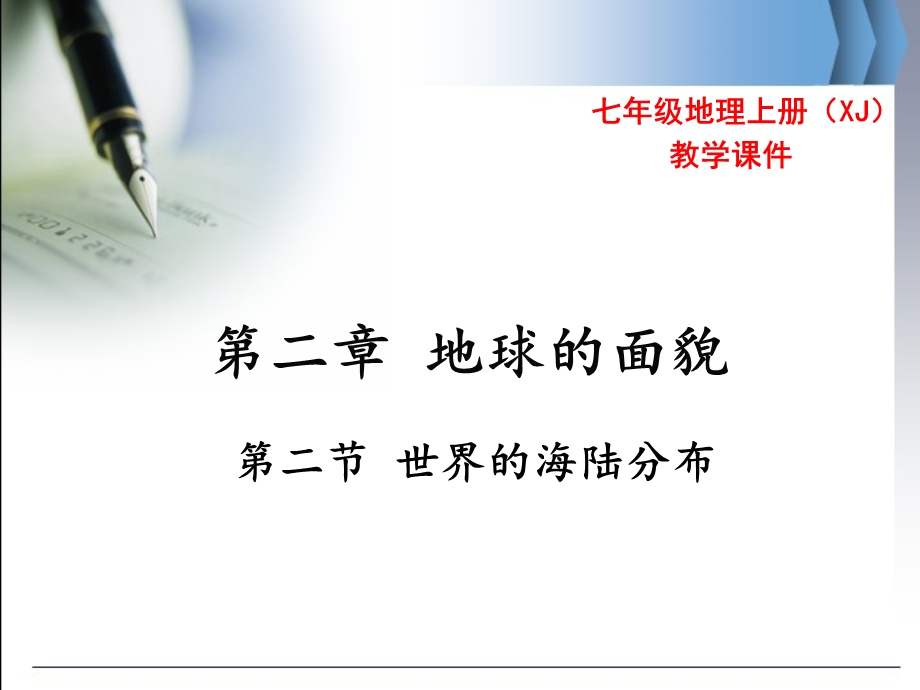 七年级地理上册（XJ）
教学课件

第二章 地球的面貌

第二节 世界的海陆分布